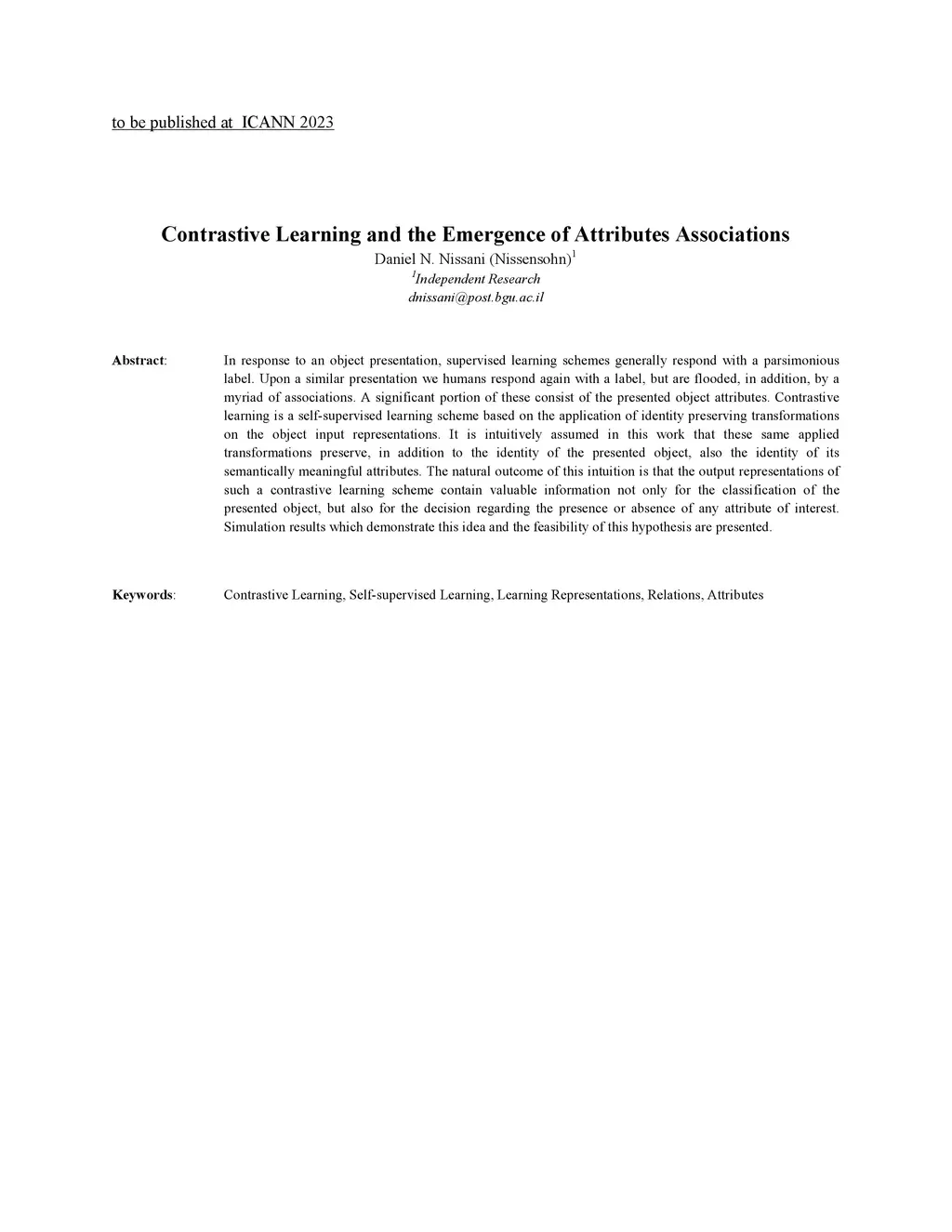 to be published at ICANN 2023

Contrastive Learning and the Emergence of Attributes Associations

Daniel N. Nissani (Nissensohn)$^1$

$^1$Independent Research

dnissani@post.bgu.ac.il

Abstract: In response to an object presentation, supervised learning schemes generally respond with a parsimonious label. Upon a similar presentation we humans respond again with a label, but are flooded, in addition, by a myriad of associations. A significant portion of these consist of the presented object attributes. Contrastive learning is a self-supervised learning scheme based on the application of identity preserving transformations on the object input representations. It is intuitively assumed in this work that these same applied transformations preserve, in addition to the identity of the presented object, also the identity of its semantically meaningful attributes. The natural outcome of this intuition is that the output representations of such a contrastive learning scheme contain valuable information not only for the classification of the presented object, but also for the decision regarding the presence or absence of any attribute of interest. Simulation results which demonstrate this idea and the feasibility of this hypothesis are presented.

Keywords: Contrastive Learning, Self-supervised Learning, Learning Representations, Relations, Attributes